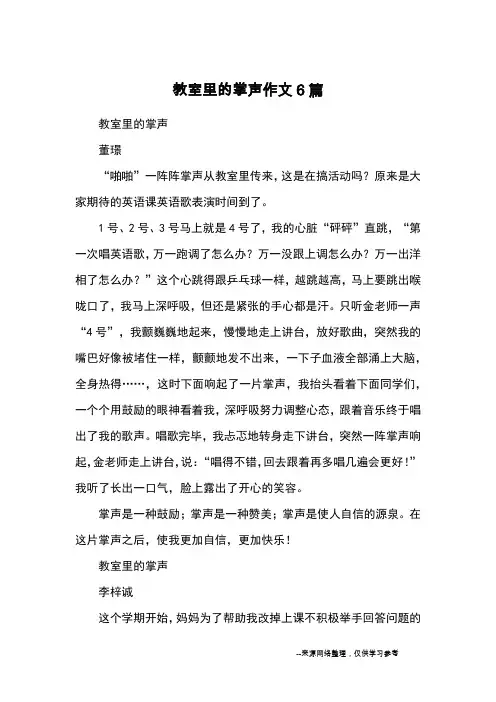 教室里的掌声作文6篇

教室里的掌声

董璟

“啪啪”一阵阵掌声从教室里传来，这是在搞活动吗？原来是大家期待的英语课英语歌表演时间到了。

1号、2号、3号马上就是4号了，我的心脏“砰砰”直跳，“第一次唱英语歌，万一跑调了怎么办？万一没跟上调怎么办？万一出洋相了怎么办？”这个心跳得跟乒乓球一样，越跳越高，马上要跳出喉咙口了，我马上深呼吸，但还是紧张的手心都是汗。只听金老师一声“4号”，我颤巍巍地起来，慢慢地走上讲台，放好歌曲，突然我的嘴巴好像被堵住一样，颤颤地发不出来，一下子血液全部涌上大脑，全身热得……，这时下面响起了一片掌声，我抬头看着下面同学们，一个个用鼓励的眼神看着我，深呼吸努力调整心态，跟着音乐终于唱出了我的歌声。唱歌完毕，我忐忑地转身走下讲台，突然一阵掌声响起，金老师走上讲台，说：“唱得不错，回去跟着再多唱几遍会更好！”我听了长出一口气，脸上露出了开心的笑容。

掌声是一种鼓励；掌声是一种赞美；掌声是使人自信的源泉。在这片掌声之后，使我更加自信，更加快乐！

教室里的掌声

李梓诚

这个学期开始，妈妈为了帮助我改掉上课不积极举手回答问题的

--来源网络整理，仅供学习参考